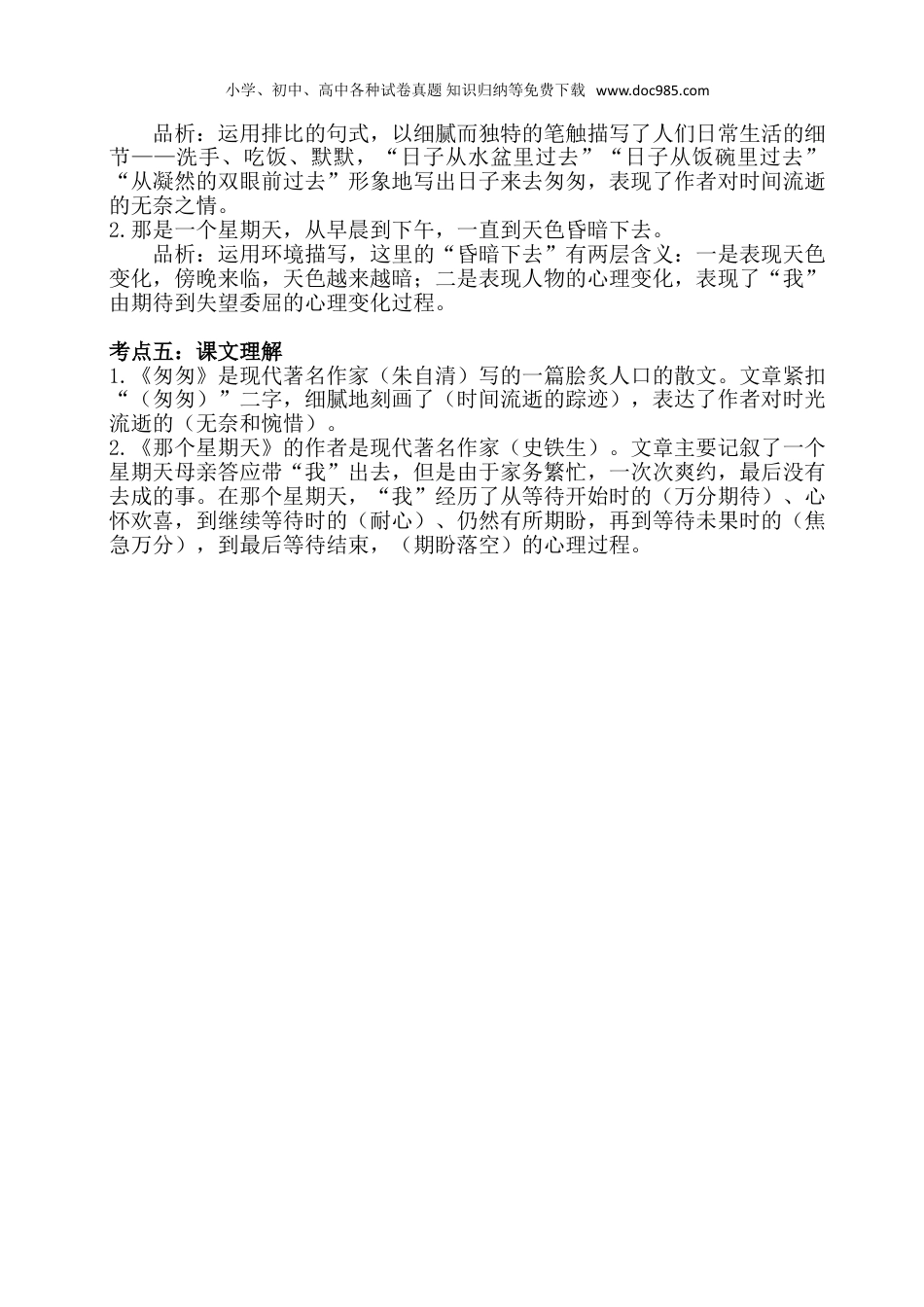 小学、初中、高中各种试卷真题 知识归纳等免费下载 www.doc985.com

品析：运用排比的句式，以细腻而独特的笔触描写了人们日常生活的细节——洗手、吃饭、默默，“日子从水盆里过去”“日子从饭碗里过去”“从凝然的双眼前过去”形象地写出日子来去匆匆，表现了作者对时间流逝的无奈之情。
2.那是一个星期天，从早晨到下午，一直到天色昏暗下去。

品析：运用环境描写，这里的“昏暗下去”有两层含义：一是表现天色变化，傍晚来临，天色越来越暗；二是表现人物的心理变化，表现了“我”由期待到失望委屈的心理变化过程。

考点五：课文理解
1.《匆匆》是现代著名作家（朱自清）写的一篇脍炙人口的散文。文章紧扣“（匆匆）”二字，细腻地刻画了（时间流逝的踪迹），表达了作者对时光流逝的（无奈和惋惜）。
2.《那个星期天》的作者是现代著名作家（史铁生）。文章主要记叙了一个星期天母亲答应带“我”出去，但是由于家务繁忙，一次次爽约，最后没有去成的事。在那个星期天，“我”经历了从等待开始时的（万分期待）、心怀欢喜，到继续等待时的（耐心）、仍然有所期盼，再到等待未果时的（焦急万分），到最后等待结束，（期盼落空）的心理过程。